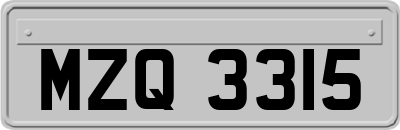 MZQ 3315